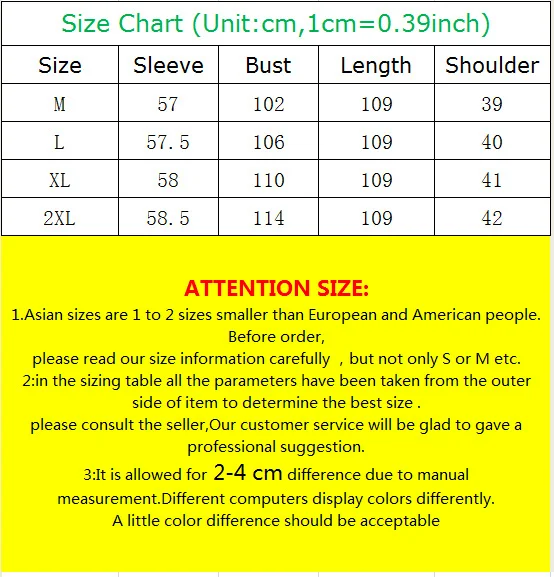 Size Chart (Unit:cm,1cm=0.39inch)

| Size | Sleeve | Bust | Length | Shoulder |
|---|---|---|---|---|
| M | 57 | 102 | 109 | 39 |
| L | 57.5 | 106 | 109 | 40 |
| XL | 58 | 110 | 109 | 41 |
| 2XL | 58.5 | 114 | 109 | 42 |

ATTENTION SIZE:

1.Asian sizes are 1 to 2 sizes smaller than European and American people. Before order, please read our size information carefully , but not only S or M etc.

2:in the sizing table all the parameters have been taken from the outer side of item to determine the best size . please consult the seller,Our customer service will be glad to gave a professional suggestion.

3:It is allowed for 2-4 cm difference due to manual measurement.Different computers display colors differently. A little color difference should be acceptable